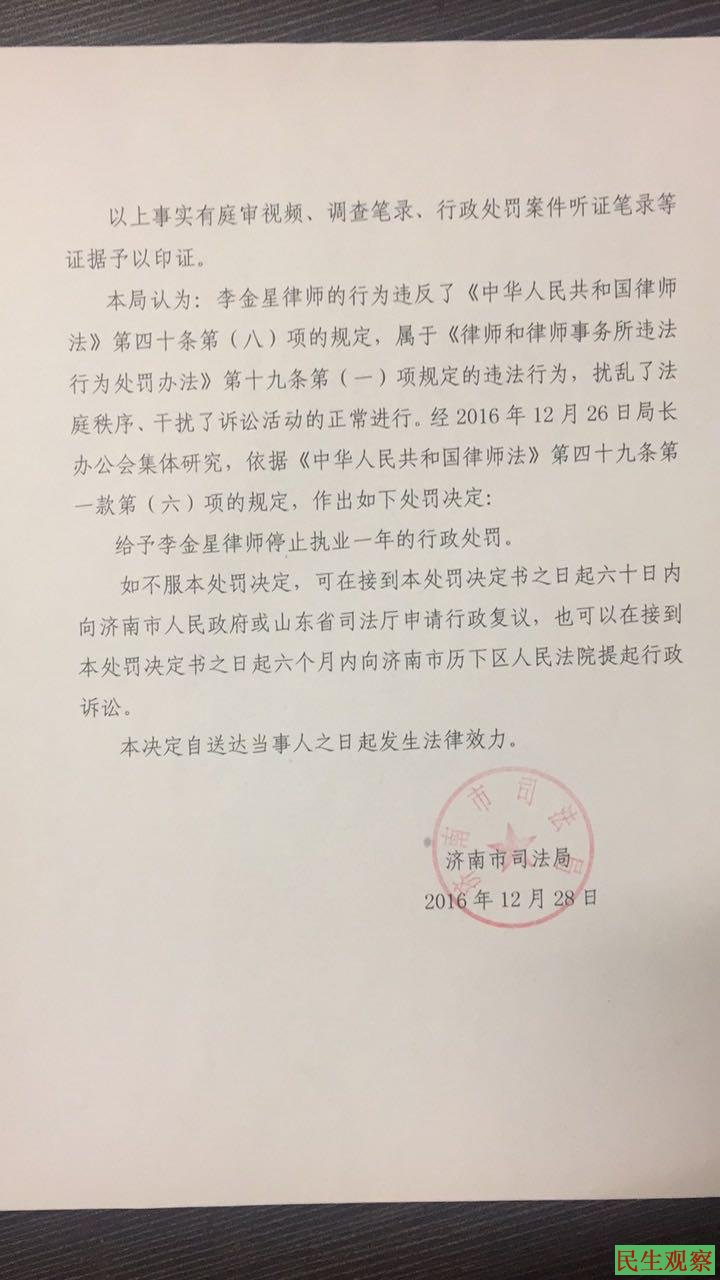 以上事实有庭审视频、调查笔录、行政处罚案件听证笔录等证据予以印证。

本局认为：李金星律师的行为违反了《中华人民共和国律师法》第四十条第（八）项的规定，属于《律师和律师事务所违法行为处罚办法》第十九条第（一）项规定的违法行为，扰乱了法庭秩序、干扰了诉讼活动的正常进行。经2016年12月26日局长办公会集体研究，依据《中华人民共和国律师法》第四十九条第一款第（六）项的规定，作出如下处罚决定：

给予李金星律师停止执业一年的行政处罚。

如不服本处罚决定，可在接到本处罚决定书之日起六十日内向济南市人民政府或山东省司法厅申请行政复议，也可以在接到本处罚决定书之日起六个月内向济南市历下区人民法院提起行政诉讼。

本决定自送达当事人之日起发生法律效力。

济南市司法局

济南市司法局
2016年12月28日

民生观察